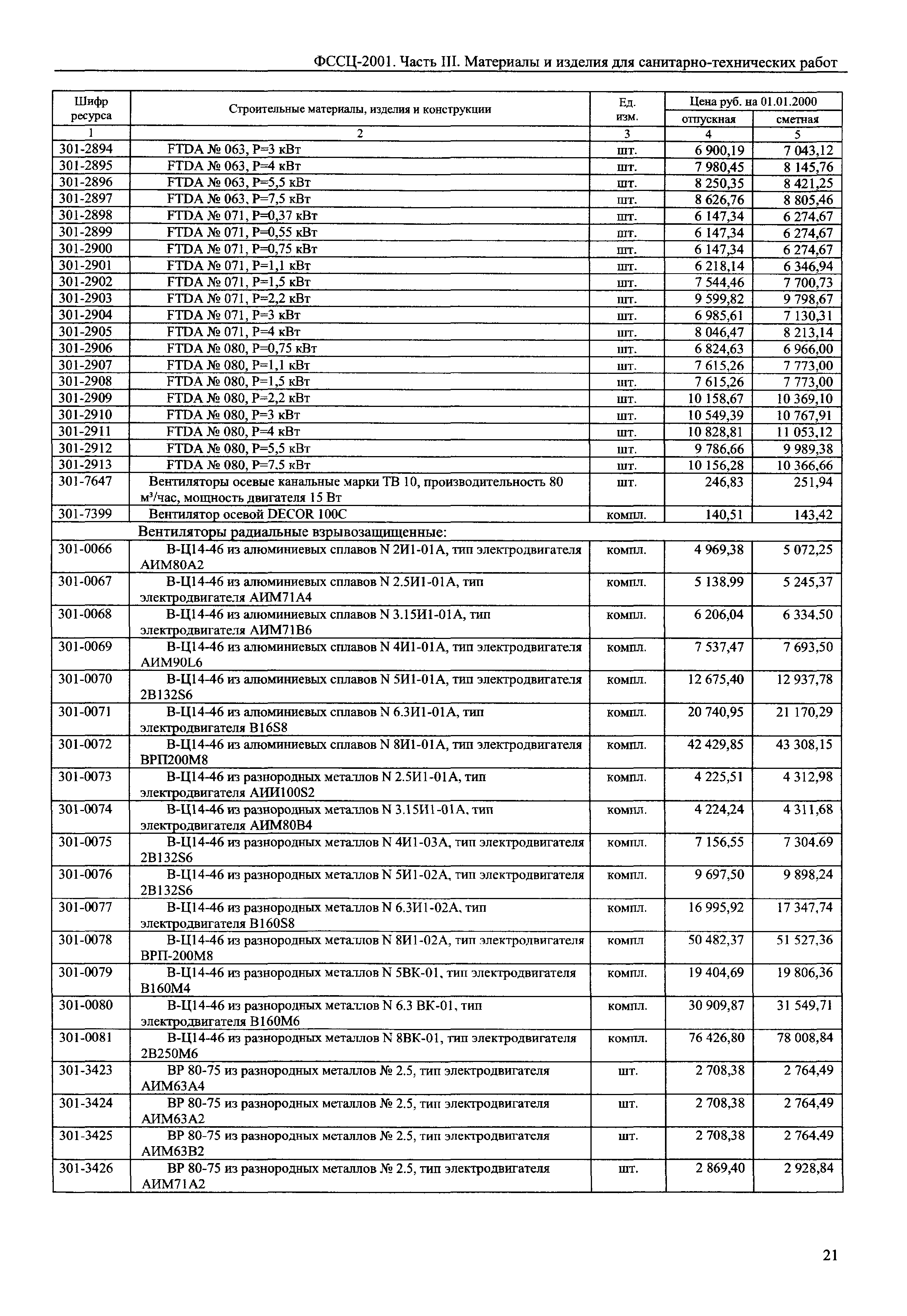 ФССЦ-2001. Часть III. Материалы и изделия для санитарно-технических работ

| Шифр ресурса | Строительные материалы, изделия и конструкции | Ед. изм. | Цена руб. на 01.01.2000 отпускная | Цена руб. на 01.01.2000 сметная |
|---|---|---|---|---|
| 1 | 2 | 3 | 4 | 5 |
| 301-2894 | FTDA № 063, P=3 кВт | шт. | 6 900,19 | 7 043,12 |
| 301-2895 | FTDA № 063, P=4 кВт | шт. | 7 980,45 | 8 145,76 |
| 301-2896 | FTDA № 063, P=5,5 кВт | шт. | 8 250,35 | 8 421,25 |
| 301-2897 | FTDA № 063, P=7,5 кВт | шт. | 8 626,76 | 8 805,46 |
| 301-2898 | FTDA № 071, P=0,37 кВт | шт. | 6 147,34 | 6 274,67 |
| 301-2899 | FTDA № 071, P=0,55 кВт | шт. | 6 147,34 | 6 274,67 |
| 301-2900 | FTDA № 071, P=0,75 кВт | шт. | 6 147,34 | 6 274,67 |
| 301-2901 | FTDA № 071, P=1,1 кВт | шт. | 6 218,14 | 6 346,94 |
| 301-2902 | FTDA № 071, P=1,5 кВт | шт. | 7 544,46 | 7 700,73 |
| 301-2903 | FTDA № 071, P=2,2 кВт | шт. | 9 599,82 | 9 798,67 |
| 301-2904 | FTDA № 071, P=3 кВт | шт. | 6 985,61 | 7 130,31 |
| 301-2905 | FTDA № 071, P=4 кВт | шт. | 8 046,47 | 8 213,14 |
| 301-2906 | FTDA № 080, P=0,75 кВт | шт. | 6 824,63 | 6 966,00 |
| 301-2907 | FTDA № 080, P=1,1 кВт | шт. | 7 615,26 | 7 773,00 |
| 301-2908 | FTDA № 080, P=1,5 кВт | шт. | 7 615,26 | 7 773,00 |
| 301-2909 | FTDA № 080, P=2,2 кВт | шт. | 10 158,67 | 10 369,10 |
| 301-2910 | FTDA № 080, P=3 кВт | шт. | 10 549,39 | 10 767,91 |
| 301-2911 | FTDA № 080, P=4 кВт | шт. | 10 828,81 | 11 053,12 |
| 301-2912 | FTDA № 080, P=5,5 кВт | шт. | 9 786,66 | 9 989,38 |
| 301-2913 | FTDA № 080, P=7.5 кВт | шт. | 10 156,28 | 10 366,66 |
| 301-7647 | Вентиляторы осевые канальные марки ТВ 10, производительность 80 м³/час, мощность двигателя 15 Вт | шт. | 246,83 | 251,94 |
| 301-7399 | Вентилятор осевой DECOR 100C | компл. | 140,51 | 143,42 |
| | Вентиляторы радиальные взрывозащищенные: | | | |
| 301-0066 | В-Ц14-46 из алюминиевых сплавов N 2И1-01А, тип электродвигателя АИМ80А2 | компл. | 4 969,38 | 5 072,25 |
| 301-0067 | В-Ц14-46 из алюминиевых сплавов N 2.5И1-01А, тип электродвигателя АИМ71А4 | компл. | 5 138,99 | 5 245,37 |
| 301-0068 | В-Ц14-46 из алюминиевых сплавов N 3.15И1-01А, тип электродвигателя АИМ71В6 | компл. | 6 206,04 | 6 334,50 |
| 301-0069 | В-Ц14-46 из алюминиевых сплавов N 4И1-01А, тип электродвигателя АИМ90L6 | компл. | 7 537,47 | 7 693,50 |
| 301-0070 | В-Ц14-46 из алюминиевых сплавов N 5И1-01А, тип электродвигателя 2В132S6 | компл. | 12 675,40 | 12 937,78 |
| 301-0071 | В-Ц14-46 из алюминиевых сплавов N 6.3И1-01А, тип электродвигателя В16S8 | компл. | 20 740,95 | 21 170,29 |
| 301-0072 | В-Ц14-46 из алюминиевых сплавов N 8И1-01А, тип электродвигателя ВРП200М8 | компл. | 42 429,85 | 43 308,15 |
| 301-0073 | В-Ц14-46 из разнородных металлов N 2.5И1-01А, тип электродвигателя АИИ100S2 | компл. | 4 225,51 | 4 312,98 |
| 301-0074 | В-Ц14-46 из разнородных металлов N 3.15И1-01А, тип электродвигателя АИМ80В4 | компл. | 4 224,24 | 4 311,68 |
| 301-0075 | В-Ц14-46 из разнородных металлов N 4И1-03А, тип электродвигателя 2В132S6 | компл. | 7 156,55 | 7 304.69 |
| 301-0076 | В-Ц14-46 из разнородных металлов N 5И1-02А, тип электродвигателя 2В132S6 | компл. | 9 697,50 | 9 898,24 |
| 301-0077 | В-Ц14-46 из разнородных металлов N 6.3И1-02А, тип электродвигателя В160S8 | компл. | 16 995,92 | 17 347,74 |
| 301-0078 | В-Ц14-46 из разнородных металлов N 8И1-02А, тип электродвигателя ВРП-200М8 | компл | 50 482,37 | 51 527,36 |
| 301-0079 | В-Ц14-46 из разнородных металлов N 5ВК-01, тип электродвигателя В160М4 | компл. | 19 404,69 | 19 806,36 |
| 301-0080 | В-Ц14-46 из разнородных металлов N 6.3 ВК-01, тип электродвигателя В160М6 | компл. | 30 909,87 | 31 549,71 |
| 301-0081 | В-Ц14-46 из разнородных металлов N 8ВК-01, тип электродвигателя 2В250М6 | компл. | 76 426,80 | 78 008,84 |
| 301-3423 | ВР 80-75 из разнородных металлов № 2.5, тип электродвигателя АИМ63А4 | шт. | 2 708,38 | 2 764,49 |
| 301-3424 | ВР 80-75 из разнородных металлов № 2.5, тип электродвигателя АИМ63А2 | шт. | 2 708,38 | 2 764,49 |
| 301-3425 | ВР 80-75 из разнородных металлов № 2.5, тип электродвигателя АИМ63В2 | шт. | 2 708,38 | 2 764.49 |
| 301-3426 | ВР 80-75 из разнородных металлов № 2.5, тип электродвигателя АИМ71А2 | шт. | 2 869,40 | 2 928,84 |

21